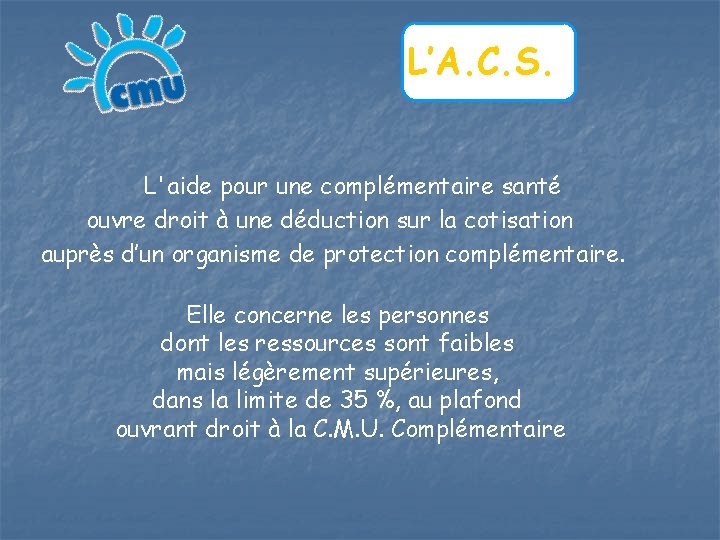 cmu

L'A.C.S.

L'aide pour une complémentaire santé ouvre droit à une déduction sur la cotisation auprès d'un organisme de protection complémentaire.

Elle concerne les personnes dont les ressources sont faibles mais légèrement supérieures, dans la limite de 35 %, au plafond ouvrant droit à la C.M.U. Complémentaire